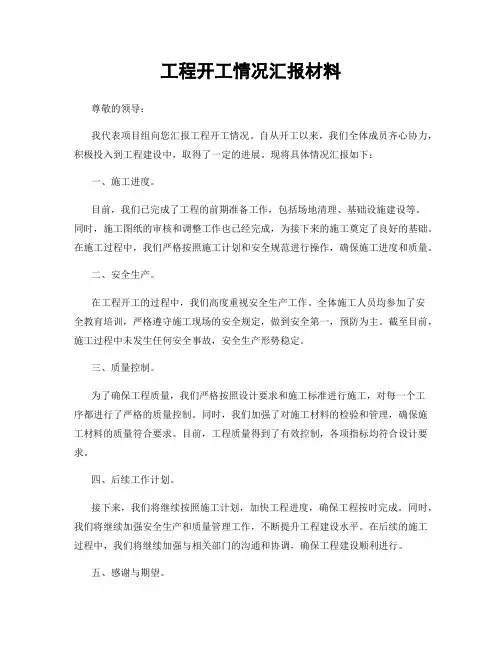 工程开工情况汇报材料

尊敬的领导：

我代表项目组向您汇报工程开工情况。自从开工以来，我们全体成员齐心协力，积极投入到工程建设中，取得了一定的进展。现将具体情况汇报如下：

一、施工进度。

目前，我们已完成了工程的前期准备工作，包括场地清理、基础设施建设等。同时，施工图纸的审核和调整工作也已经完成，为接下来的施工奠定了良好的基础。在施工过程中，我们严格按照施工计划和安全规范进行操作，确保施工进度和质量。

二、安全生产。

在工程开工的过程中，我们高度重视安全生产工作。全体施工人员均参加了安全教育培训，严格遵守施工现场的安全规定，做到安全第一，预防为主。截至目前，施工过程中未发生任何安全事故，安全生产形势稳定。

三、质量控制。

为了确保工程质量，我们严格按照设计要求和施工标准进行施工，对每一个工序都进行了严格的质量控制。同时，我们加强了对施工材料的检验和管理，确保施工材料的质量符合要求。目前，工程质量得到了有效控制，各项指标均符合设计要求。

四、后续工作计划。

接下来，我们将继续按照施工计划，加快工程进度，确保工程按时完成。同时，我们将继续加强安全生产和质量管理工作，不断提升工程建设水平。在后续的施工过程中，我们将继续加强与相关部门的沟通和协调，确保工程建设顺利进行。

五、感谢与期望。